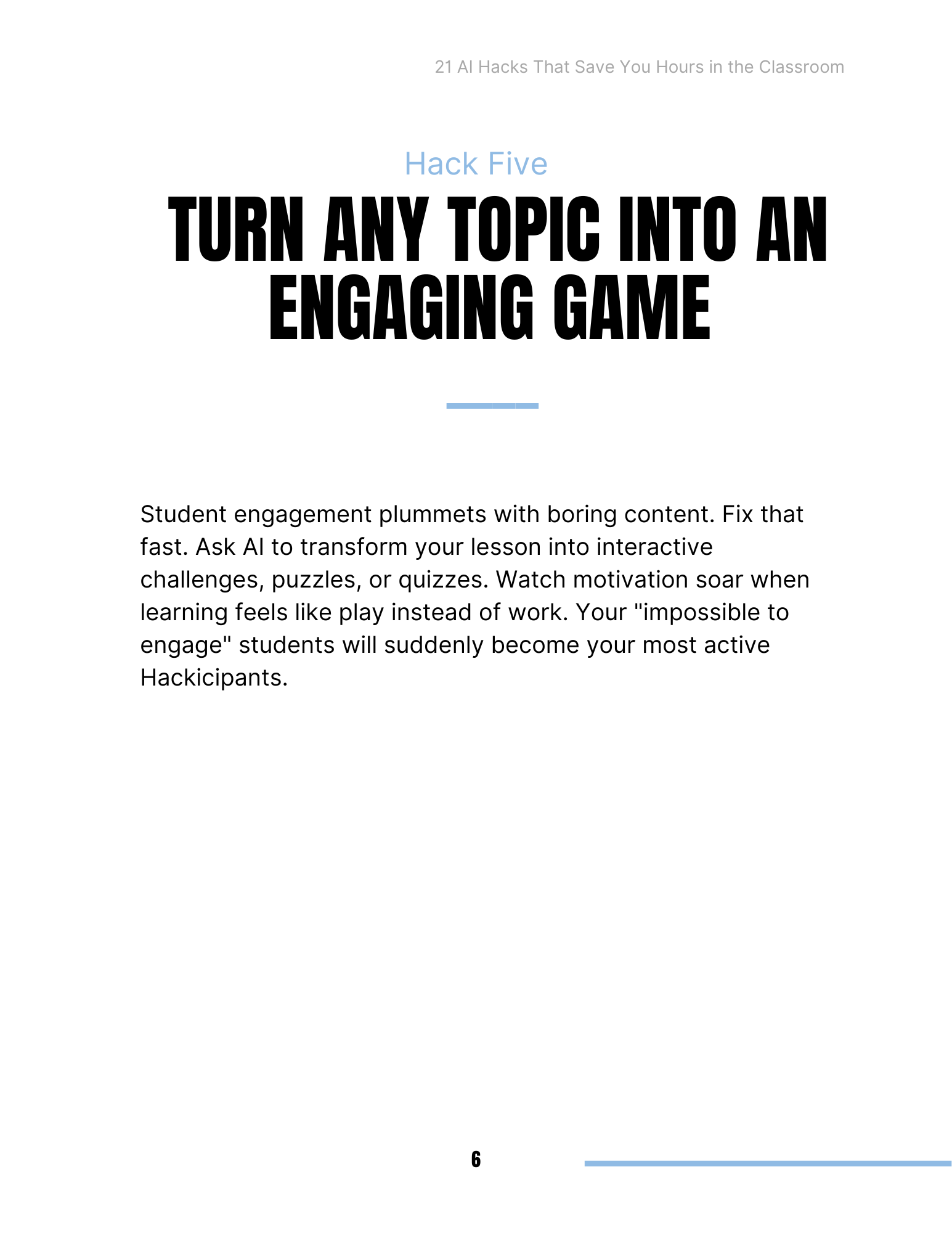 21 AI Hacks That Save You Hours in the Classroom

Hack Five

TURN ANY TOPIC INTO AN ENGAGING GAME

Student engagement plummets with boring content. Fix that fast. Ask AI to transform your lesson into interactive challenges, puzzles, or quizzes. Watch motivation soar when learning feels like play instead of work. Your "impossible to engage" students will suddenly become your most active Hackicipants.

6